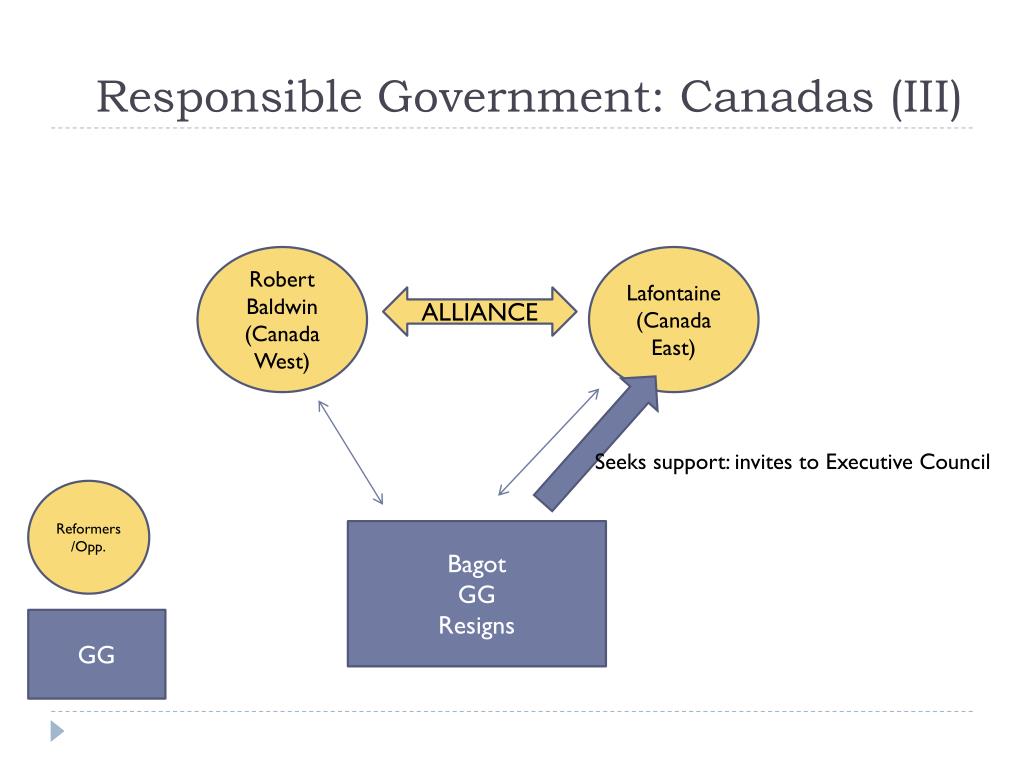 Responsible Government: Canadas (III)

Robert Baldwin (Canada West)

ALLIANCE

Lafontaine (Canada East)

Seeks support: invites to Executive Council

Reformers /Opp.

Bagot GG Resigns

GG